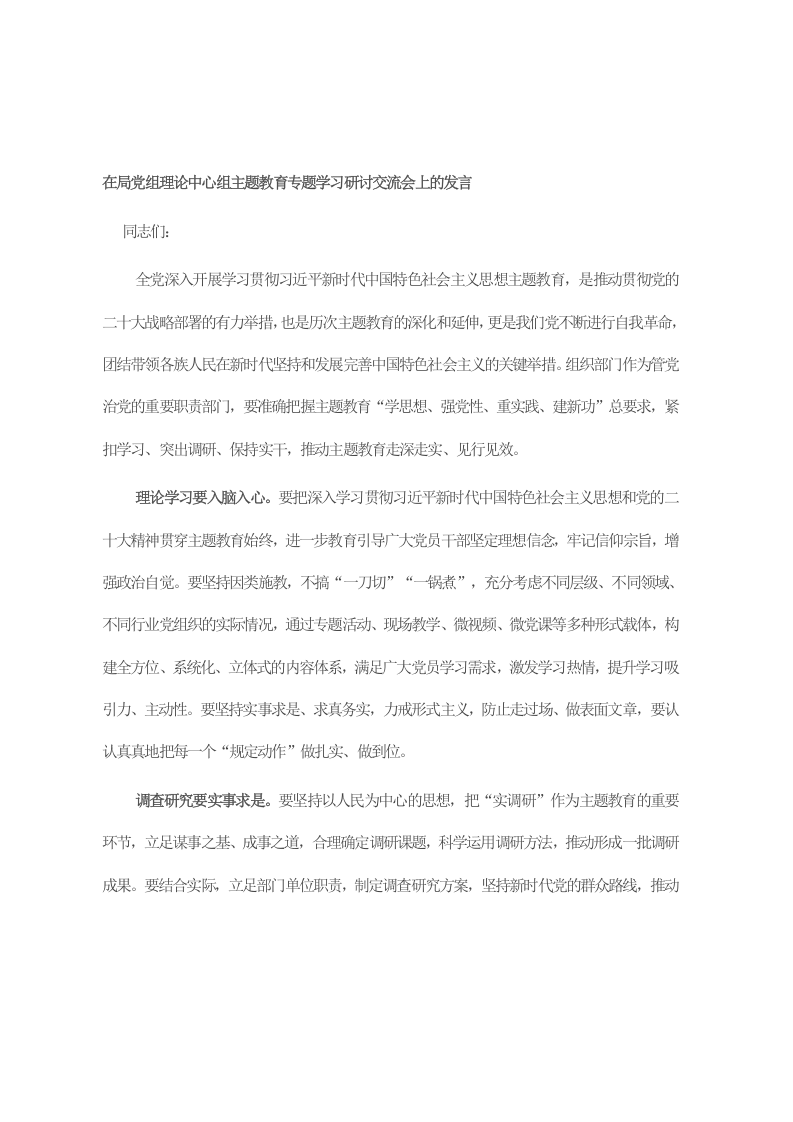 在局党组理论中心组主题教育专题学习研讨交流会上的发言

同志们：

全党深入开展学习贯彻习近平新时代中国特色社会主义思想主题教育，是推动贯彻党的二十大战略部署的有力举措，也是历次主题教育的深化和延伸，更是我们党不断进行自我革命，团结带领各族人民在新时代坚持和发展完善中国特色社会主义的关键举措。组织部门作为管党治党的重要职责部门，要准确把握主题教育“学思想、强党性、重实践、建新功”总要求，紧扣学习、突出调研、保持实干，推动主题教育走深走实、见行见效。

理论学习要入脑入心。要把深入学习贯彻习近平新时代中国特色社会主义思想和党的二十大精神贯穿主题教育始终，进一步教育引导广大党员干部坚定理想信念，牢记信仰宗旨，增强政治自觉。要坚持因类施教，不搞“一刀切”“一锅煮”，充分考虑不同层级、不同领域、不同行业党组织的实际情况，通过专题活动、现场教学、微视频、微党课等多种形式载体，构建全方位、系统化、立体式的内容体系，满足广大党员学习需求，激发学习热情，提升学习吸引力、主动性。要坚持实事求是、求真务实，力戒形式主义，防止走过场、做表面文章，要认认真真地把每一个“规定动作”做扎实、做到位。

调查研究要实事求是。要坚持以人民为中心的思想，把“实调研”作为主题教育的重要环节，立足谋事之基、成事之道，合理确定调研课题，科学运用调研方法，推动形成一批调研成果。要结合实际，立足部门单位职责，制定调查研究方案，坚持新时代党的群众路线，推动